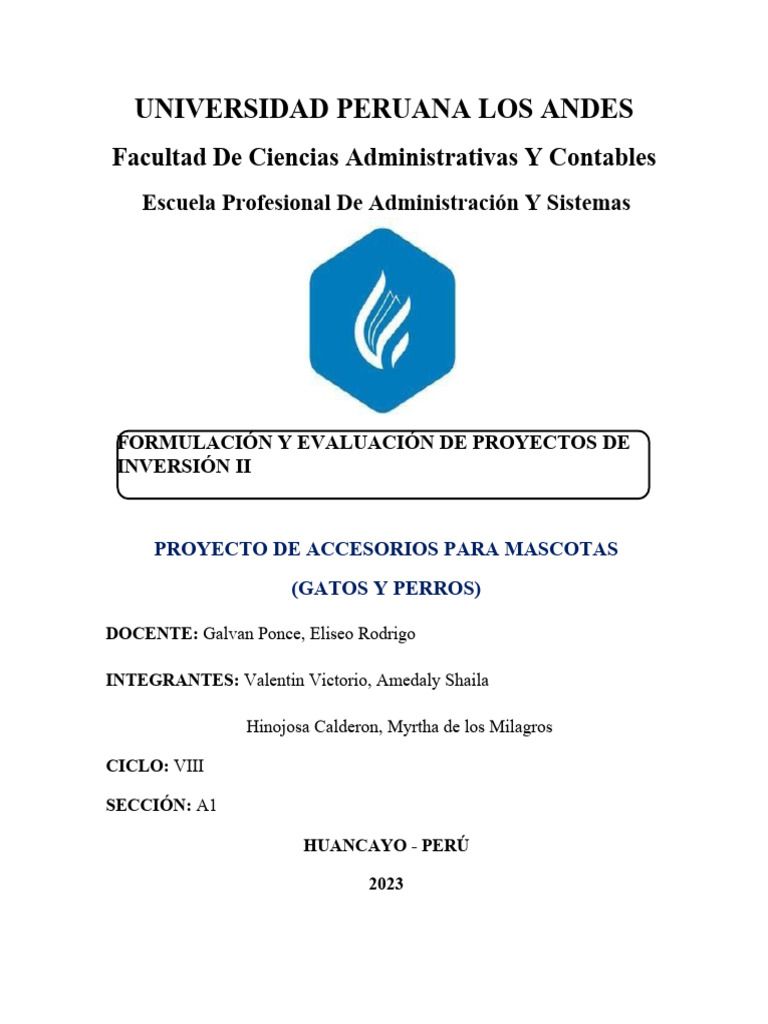 UNIVERSIDAD PERUANA LOS ANDES

Facultad De Ciencias Administrativas Y Contables

Escuela Profesional De Administración Y Sistemas

FORMULACIÓN Y EVALUACIÓN DE PROYECTOS DE INVERSIÓN II

PROYECTO DE ACCESORIOS PARA MASCOTAS

(GATOS Y PERROS)

DOCENTE: Galvan Ponce, Eliseo Rodrigo

INTEGRANTES: Valentin Victorio, Amedaly Shaila

Hinojosa Calderon, Myrtha de los Milagros

CICLO: VIII

SECCIÓN: A1

HUANCAYO - PERÚ

2023